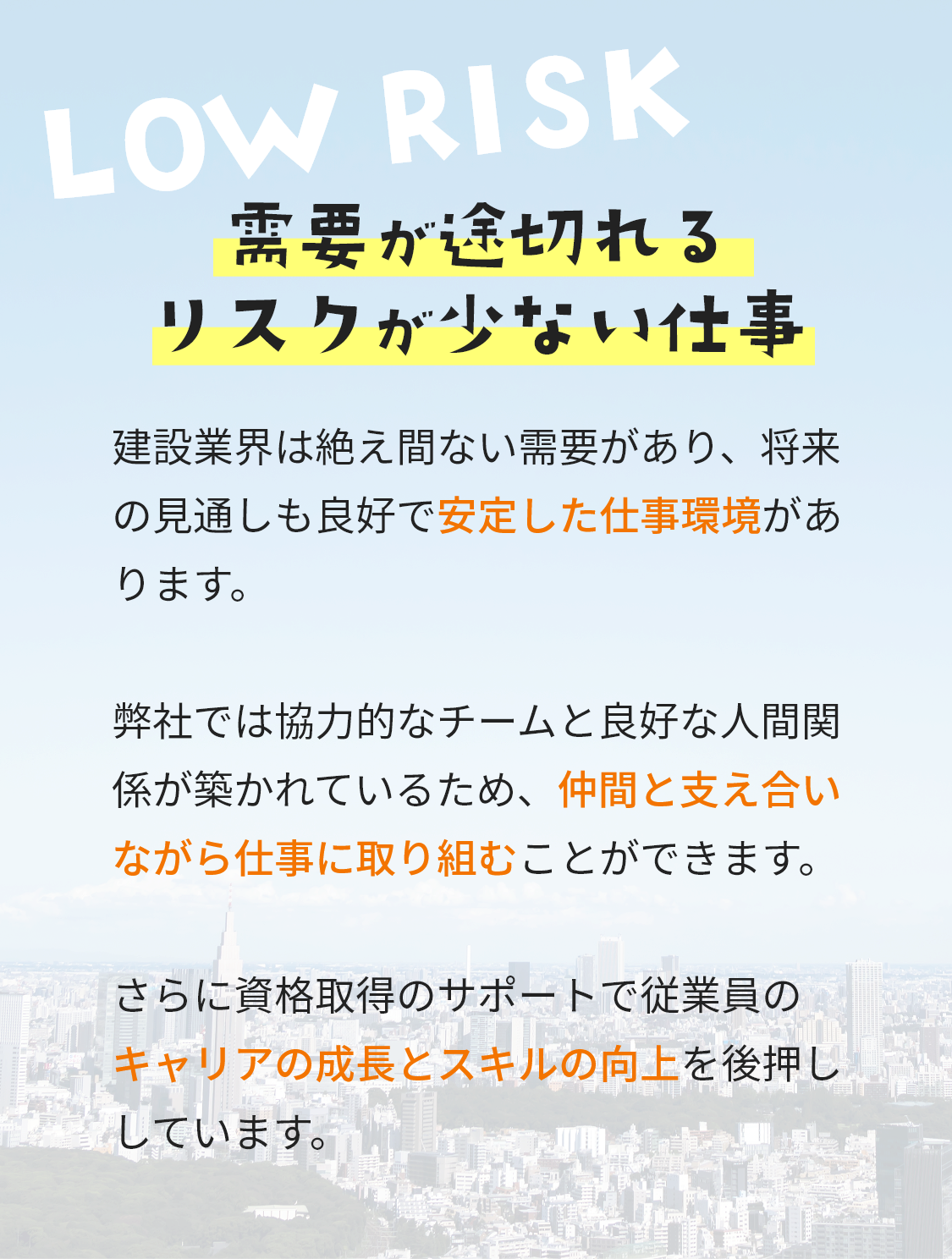 LOW RISK

需要が途切れる
リスクが少ない仕事

建設業界は絶え間ない需要があり、将来の見通しも良好で安定した仕事環境があります。

弊社では協力的なチームと良好な人間関係が築かれているため、仲間と支え合いながら仕事に取り組むことができます。

さらに資格取得のサポートで従業員のキャリアの成長とスキルの向上を後押ししています。